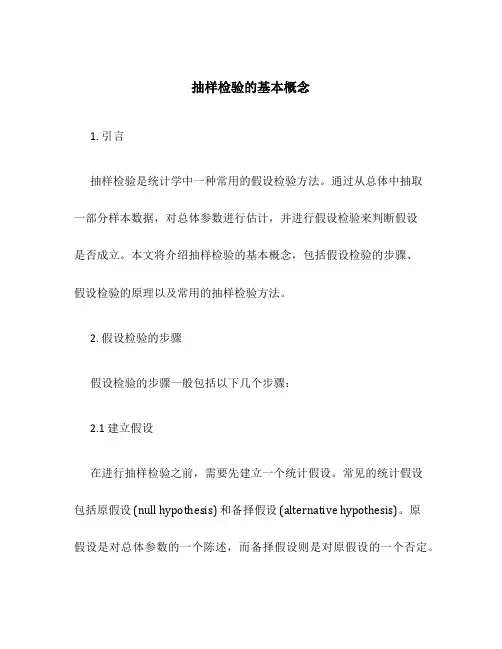 抽样检验的基本概念

1. 引言

抽样检验是统计学中一种常用的假设检验方法。通过从总体中抽取一部分样本数据，对总体参数进行估计，并进行假设检验来判断假设是否成立。本文将介绍抽样检验的基本概念，包括假设检验的步骤、假设检验的原理以及常用的抽样检验方法。

2. 假设检验的步骤

假设检验的步骤一般包括以下几个步骤：

2.1 建立假设

在进行抽样检验之前，需要先建立一个统计假设。常见的统计假设包括原假设 (null hypothesis) 和备择假设 (alternative hypothesis)。原假设是对总体参数的一个陈述，而备择假设则是对原假设的一个否定。